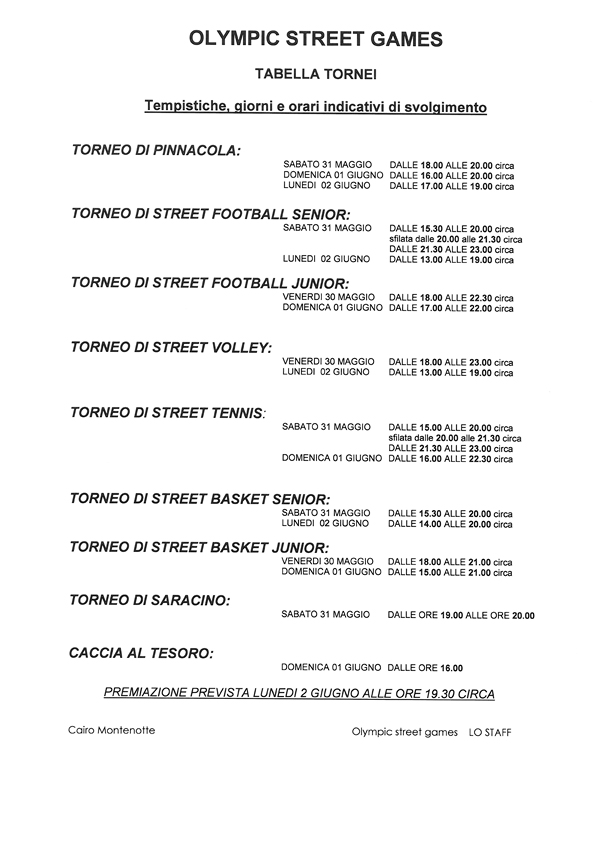 OLYMPIC STREET GAMES

TABELLA TORNEI

Tempistiche, giorni e orari indicativi di svolgimento

TORNEO DI PINNACOLA:

SABATO 31 MAGGIO DALLE 18.00 ALLE 20.00 circa
DOMENICA 01 GIUGNO DALLE 16.00 ALLE 20.00 circa
LUNEDI 02 GIUGNO DALLE 17.00 ALLE 19.00 circa

TORNEO DI STREET FOOTBALL SENIOR:

SABATO 31 MAGGIO DALLE 15.30 ALLE 20.00 circa
sfilata dalle 20.00 alle 21.30 circa
DALLE 21.30 ALLE 23.00 circa
LUNEDI 02 GIUGNO DALLE 13.00 ALLE 19.00 circa

TORNEO DI STREET FOOTBALL JUNIOR:

VENERDI 30 MAGGIO DALLE 18.00 ALLE 22.30 circa
DOMENICA 01 GIUGNO DALLE 17.00 ALLE 22.00 circa

TORNEO DI STREET VOLLEY:

VENERDI 30 MAGGIO DALLE 18.00 ALLE 23.00 circa
LUNEDI 02 GIUGNO DALLE 13.00 ALLE 19.00 circa

TORNEO DI STREET TENNIS:

SABATO 31 MAGGIO DALLE 15.00 ALLE 20.00 circa
sfilata dalle 20.00 alle 21.30 circa
DALLE 21.30 ALLE 23.00 circa
DOMENICA 01 GIUGNO DALLE 16.00 ALLE 22.30 circa

TORNEO DI STREET BASKET SENIOR:

SABATO 31 MAGGIO DALLE 15.30 ALLE 20.00 circa
LUNEDI 02 GIUGNO DALLE 14.00 ALLE 20.00 circa

TORNEO DI STREET BASKET JUNIOR:

VENERDI 30 MAGGIO DALLE 18.00 ALLE 21.00 circa
DOMENICA 01 GIUGNO DALLE 15.00 ALLE 21.00 circa

TORNEO DI SARACINO:

SABATO 31 MAGGIO DALLE ORE 19.00 ALLE ORE 20.00

CACCIA AL TESORO:

DOMENICA 01 GIUGNO DALLE ORE 16.00

PREMIAZIONE PREVISTA LUNEDI 2 GIUGNO ALLE ORE 19.30 CIRCA

Cairo Montenotte

Olympic street games LO STAFF